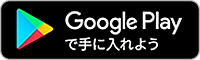 Google Play
で手に入れよう